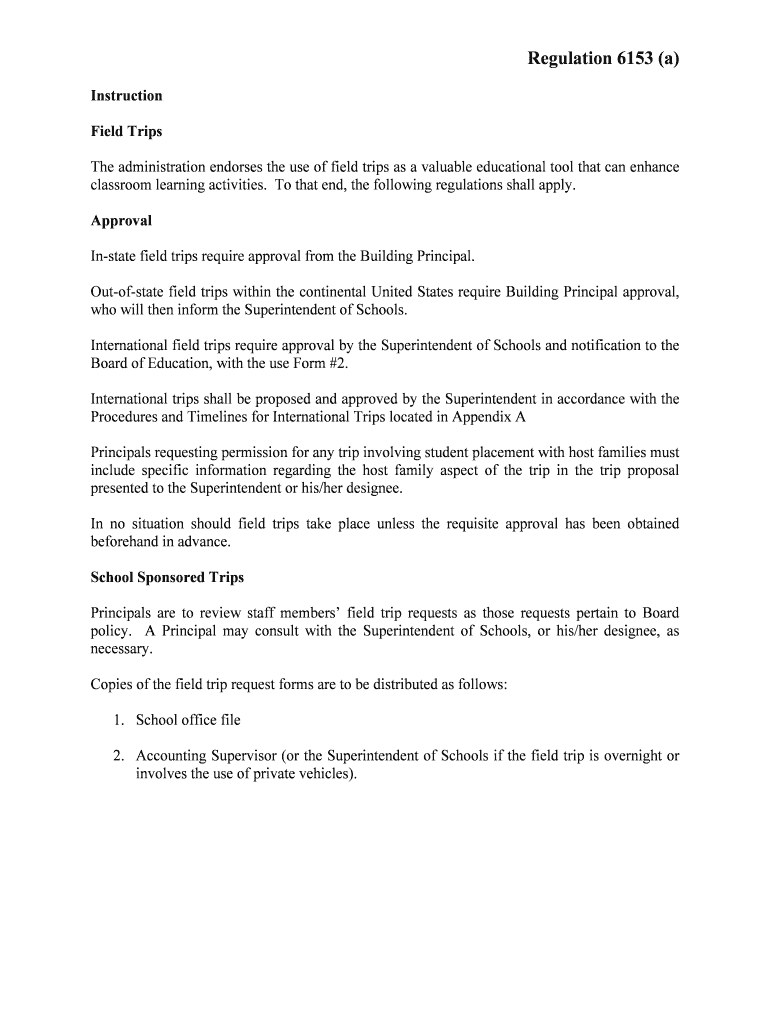 Regulation 6153 (a)

Instruction

Field Trips

The administration endorses the use of field trips as a valuable educational tool that can enhance classroom learning activities. To that end, the following regulations shall apply.

Approval

In-state field trips require approval from the Building Principal.

Out-of-state field trips within the continental United States require Building Principal approval, who will then inform the Superintendent of Schools.

International field trips require approval by the Superintendent of Schools and notification to the Board of Education, with the use Form #2.

International trips shall be proposed and approved by the Superintendent in accordance with the Procedures and Timelines for International Trips located in Appendix A

Principals requesting permission for any trip involving student placement with host families must include specific information regarding the host family aspect of the trip in the trip proposal presented to the Superintendent or his/her designee.

In no situation should field trips take place unless the requisite approval has been obtained beforehand in advance.

School Sponsored Trips

Principals are to review staff members' field trip requests as those requests pertain to Board policy. A Principal may consult with the Superintendent of Schools, or his/her designee, as necessary.

Copies of the field trip request forms are to be distributed as follows:

1. School office file

2. Accounting Supervisor (or the Superintendent of Schools if the field trip is overnight or involves the use of private vehicles).